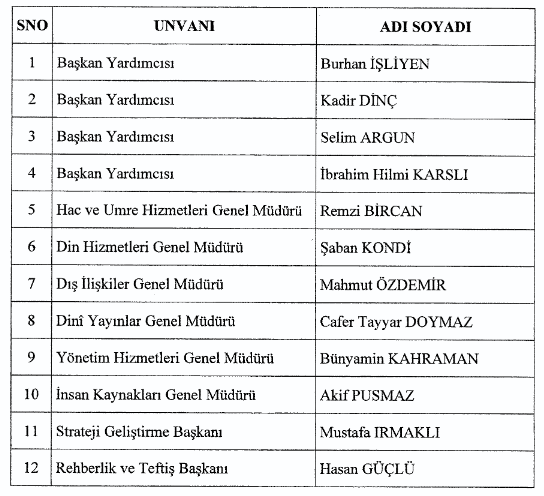 | SNO | UNVANI | ADI SOYADI |
|---|---|---|
| 1 | Başkan Yardımcısı | Burhan İŞLİYEN |
| 2 | Başkan Yardımcısı | Kadir DİNÇ |
| 3 | Başkan Yardımcısı | Selim ARGUN |
| 4 | Başkan Yardımcısı | İbrahim Hilmi KARSLI |
| 5 | Hac ve Umre Hizmetleri Genel Müdürü | Remzi BİRCAN |
| 6 | Din Hizmetleri Genel Müdürü | Şaban KONDİ |
| 7 | Dış İlişkiler Genel Müdürü | Mahmut ÖZDEMİR |
| 8 | Dinî Yayınlar Genel Müdürü | Cafer Tayyar DOYMAZ |
| 9 | Yönetim Hizmetleri Genel Müdürü | Bünyamin KAHRAMAN |
| 10 | İnsan Kaynakları Genel Müdürü | Akif PUSMAZ |
| 11 | Strateji Geliştirme Başkanı | Mustafa IRMAKLI |
| 12 | Rehberlik ve Teftiş Başkanı | Hasan GÜÇLÜ |